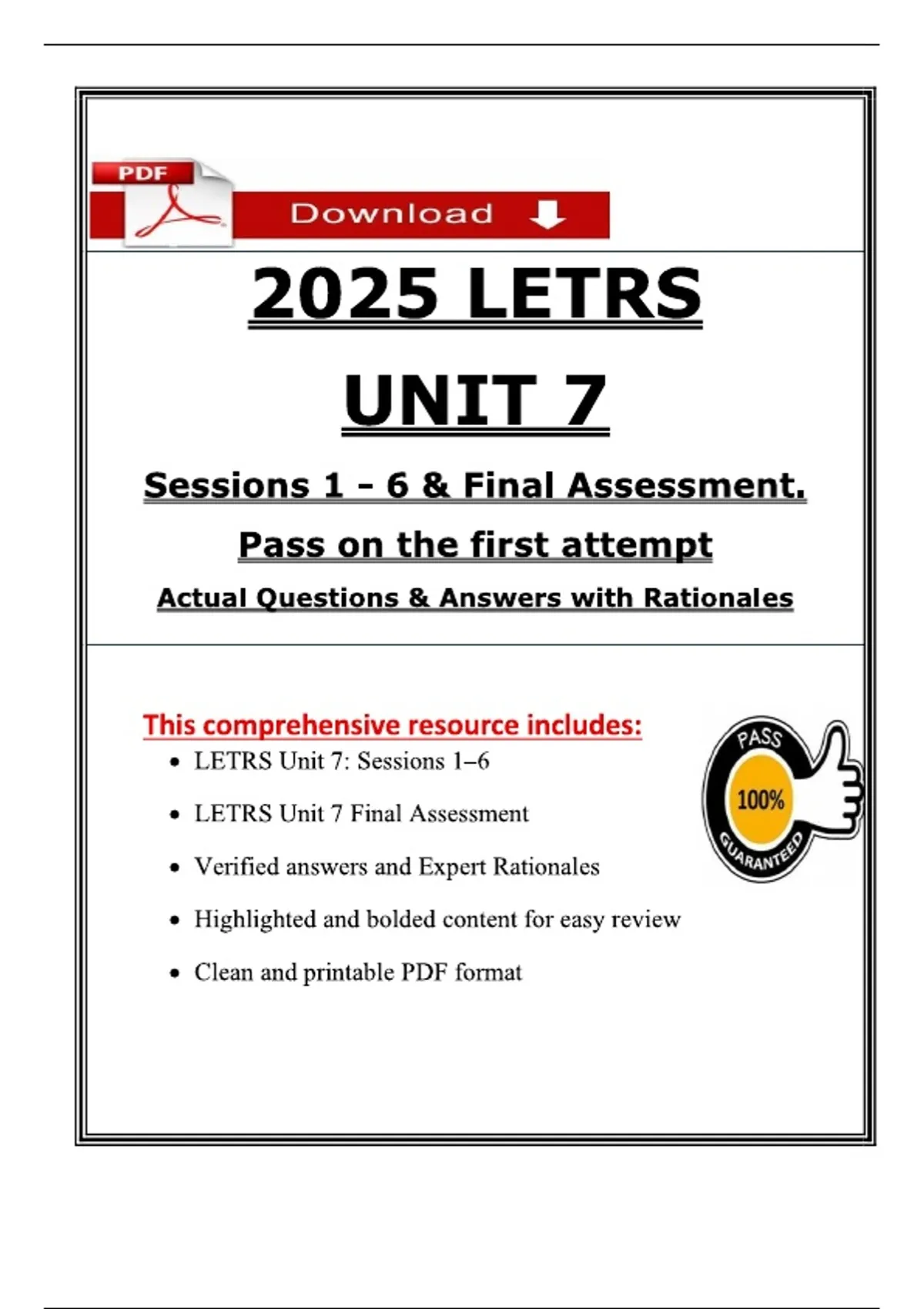 PDF

Download

2025 LETRS

UNIT 7

Sessions 1 - 6 & Final Assessment.

Pass on the first attempt

Actual Questions & Answers with Rationales

This comprehensive resource includes:

- LETRS Unit 7: Sessions 1–6
- LETRS Unit 7 Final Assessment
- Verified answers and Expert Rationales
- Highlighted and bolded content for easy review
- Clean and printable PDF format

PASS
100%
GUARANTEED